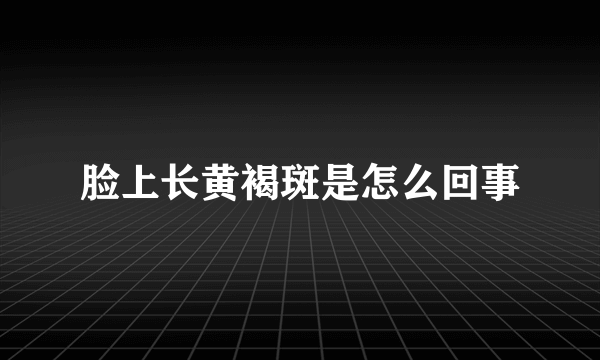 脸上长黄褐斑是怎么回事